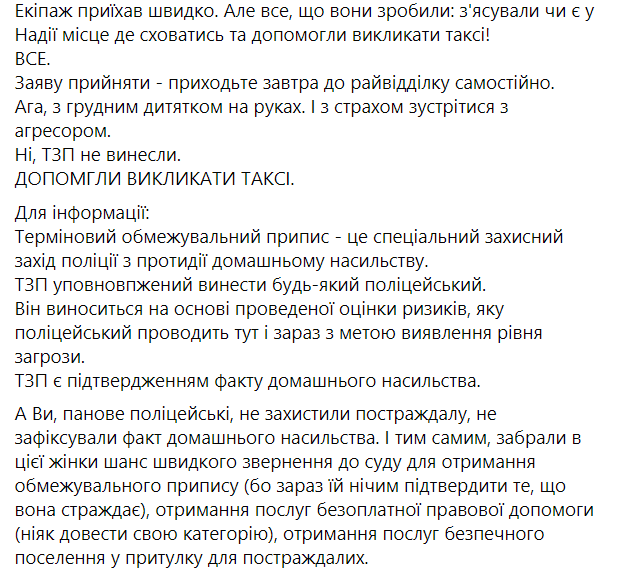 Екіпаж приїхав швидко. Але все, що вони зробили: з'ясували чи є у Надії місце де сховатись та допомогли викликати таксі!
ВСЕ.
Заяву прийняти - приходьте завтра до райвідділку самостійно.
Ага, з грудним дитятком на руках. І з страхом зустрітися з агресором.
Ні, ТЗП не винесли.
ДОПОМГЛИ ВИКЛИКАТИ ТАКСІ.

Для інформації:
Терміновий обмежувальний припис - це спеціальний захисний захід поліції з протидії домашньому насильству.
ТЗП уповновпжений винести будь-який поліцейський.
Він виноситься на основі проведеної оцінки ризиків, яку поліцейський проводить тут і зараз з метою виявлення рівня загрози.
ТЗП є підтвердженням факту домашнього насильства.

А Ви, панове поліцейські, не захистили постраждалу, не зафіксували факт домашнього насильства. І тим самим, забрали в цієї жінки шанс швидкого звернення до суду для отримання обмежувального припису (бо зараз їй нічим підтвердити те, що вона страждає), отримання послуг безоплатної правової допомоги (ніяк довести свою категорію), отримання послуг безпечного поселення у притулку для постраждалих.